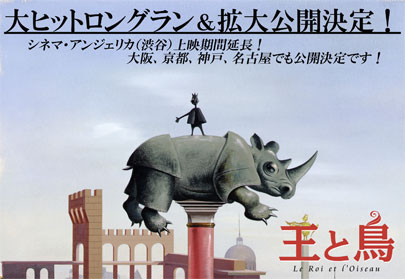 大ヒットロングラン＆拡大公開決定！

シネマ・アンジェリカ（渋谷）上映期間延長！
大阪、京都、神戸、名古屋でも公開決定です！

王と鳥
Le Roi et l'Oiseau